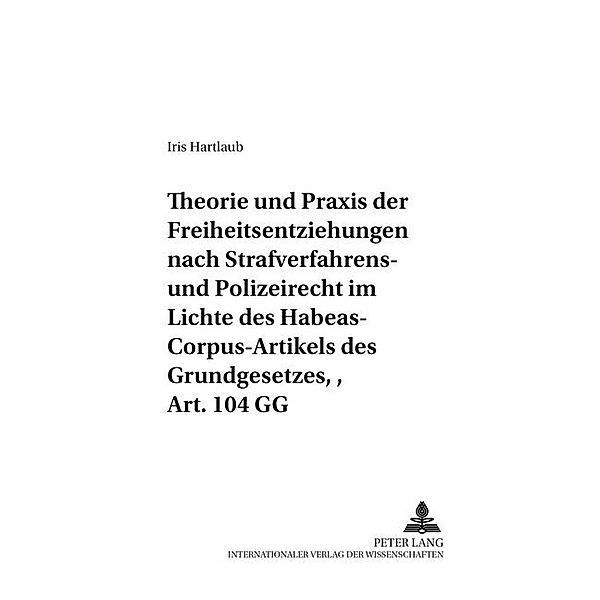 Iris Hartlaub

Theorie und Praxis der Freiheitsentziehungen nach Strafverfahrens- und Polizeirecht im Lichte des Habeas-Corpus-Artikels des Grundgesetzes, , Art. 104 GG

PETER LANG
INTERNATIONALER VERLAG DER WISSENSCHAFTEN